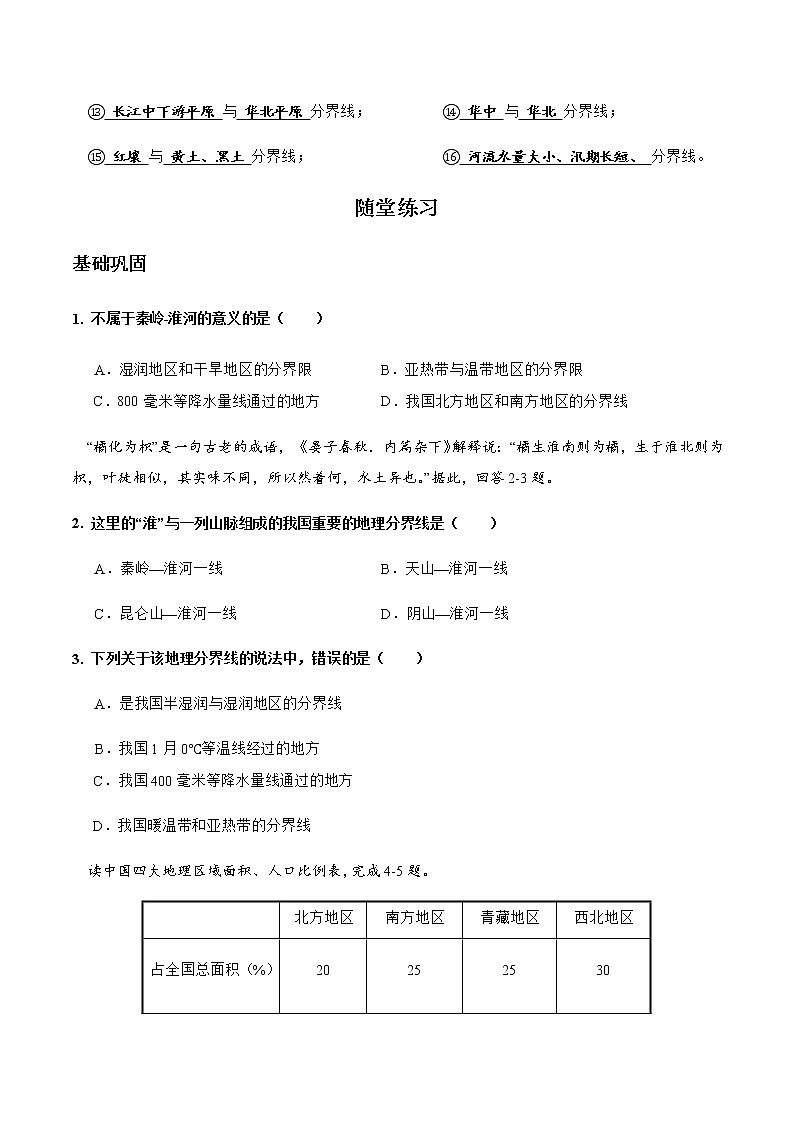 ⑬ 长江中下游平原 与 华北平原 分界线；　　⑭ 华中 与 华北 分界线；

⑮ 红壤 与 黄土、黑土 分界线；　　⑯ 河流水量大小、汛期长短、 分界线。

随堂练习

基础巩固

1. 不属于秦岭-淮河的意义的是（　　）

A．湿润地区和干旱地区的分界限　　B．亚热带与温带地区的分界限

C．800 毫米等降水量线通过的地方　　D．我国北方地区和南方地区的分界线

“橘化为枳”是一句古老的成语，《晏子春秋．内篇杂下》解释说：“橘生淮南则为橘，生于淮北则为枳，叶徒相似，其实味不同，所以然者何，水土异也。”据此，回答 2-3 题。

2. 这里的“淮”与一列山脉组成的我国重要的地理分界线是（　　）

A．秦岭—淮河一线　　B．天山—淮河一线

C．昆仑山—淮河一线　　D．阴山—淮河一线

3. 下列关于该地理分界线的说法中，错误的是（　　）

A．是我国半湿润与湿润地区的分界线

B．我国 1 月 0℃等温线经过的地方

C．我国 400 毫米等降水量线通过的地方

D．我国暖温带和亚热带的分界线

读中国四大地理区域面积、人口比例表，完成 4-5 题。

| | 北方地区 | 南方地区 | 青藏地区 | 西北地区 |
|---|---|---|---|---|
| 占全国总面积（%） | 20 | 25 | 25 | 30 |